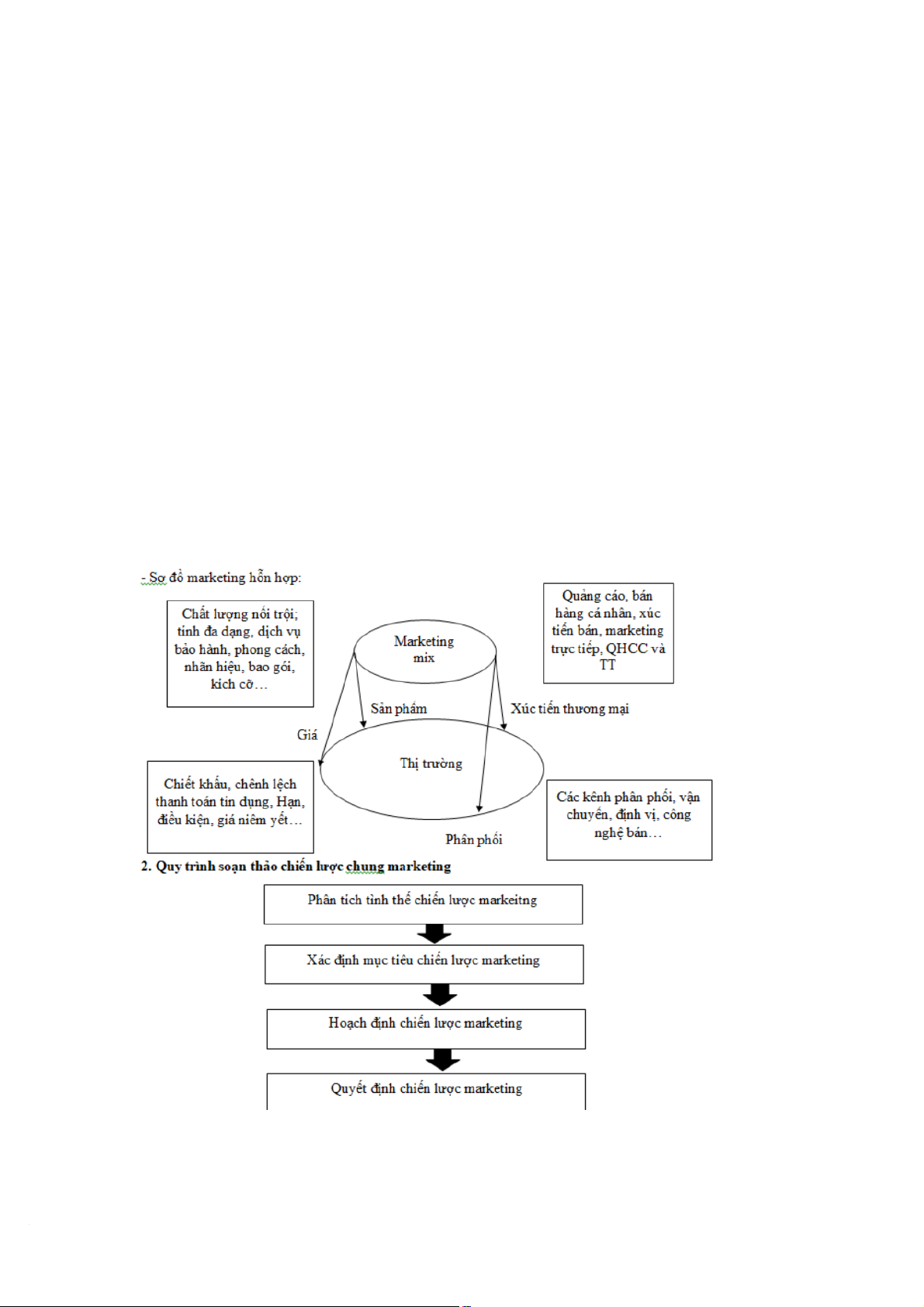 - Sơ đồ marketing hỗn hợp:

Chất lượng nổi trội; tính đa dạng, dịch vụ bảo hành, phong cách, nhãn hiệu, bao gói, kích cỡ…

Marketing mix

Quảng cáo, bán hàng cá nhân, xúc tiến bán, marketing trực tiếp, QHCC và TT

Sản phẩm

Xúc tiến thương mại

Giá

Thị trường

Chiết khấu, chênh lệch thanh toán tín dụng, Hạn, điều kiện, giá niêm yết…

Các kênh phân phối, vận chuyển, định vị, công nghệ bán…

Phân phối

2. Quy trình soạn thảo chiến lược chung marketing

Phân tích tình thế chiến lược markeitng

Xác định mục tiêu chiến lược marketing

Hoạch định chiến lược marketing

Quyết định chiến lược marketing